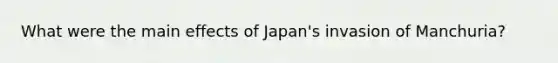 What were the main effects of Japan's invasion of Manchuria?